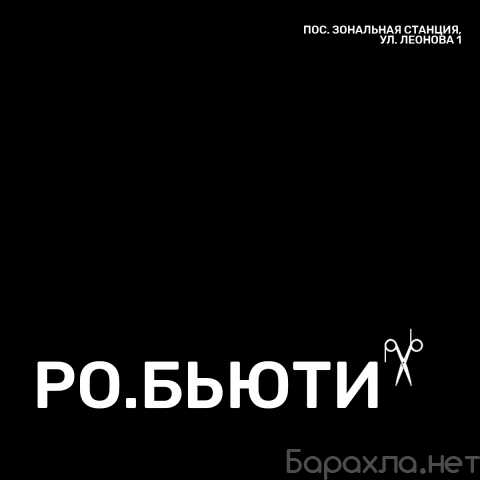 ПОС. ЗОНАЛЬНАЯ СТАНЦИЯ,
УЛ. ЛЕОНОВА 1

РО.БЬЮТИ

Барахла.нет